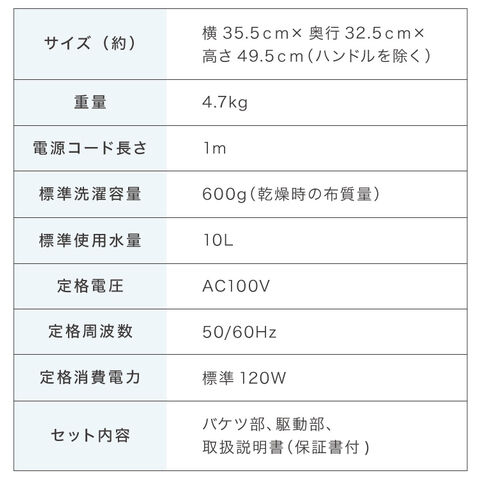 | サイズ（約） | 横35.5cm×奥行32.5cm×高さ49.5cm(ハンドルを除く) |
|---|---|
| 重量 | 4.7kg |
| 電源コード長さ | 1m |
| 標準洗濯容量 | 600g(乾燥時の布質量) |
| 標準使用水量 | 10L |
| 定格電圧 | AC100V |
| 定格周波数 | 50/60Hz |
| 定格消費電力 | 標準120W |
| セット内容 | バケツ部、駆動部、取扱説明書(保証書付) |